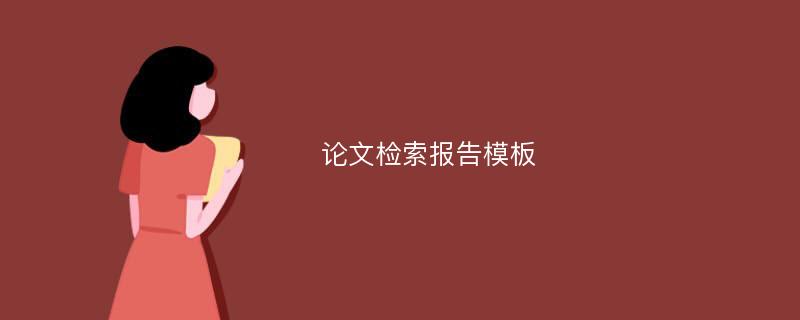 论文检索报告模板